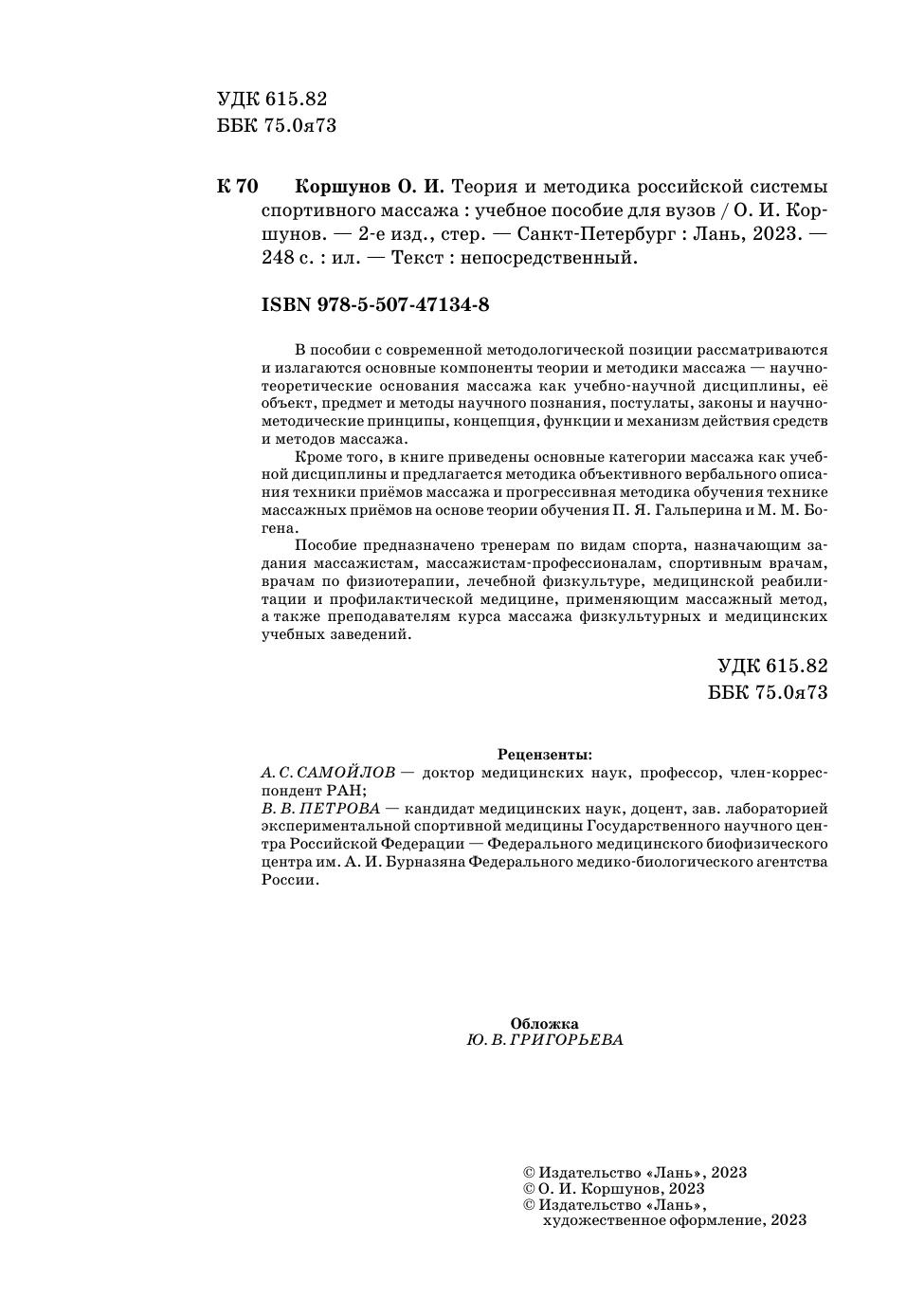 УДК 615.82
ББК 75.0я73

К 70 Коршунов О. И. Теория и методика российской системы спортивного массажа : учебное пособие для вузов / О. И. Коршунов. — 2-е изд., стер. — Санкт-Петербург : Лань, 2023. — 248 с. : ил. — Текст : непосредственный.

ISBN 978-5-507-47134-8

В пособии с современной методологической позиции рассматриваются и излагаются основные компоненты теории и методики массажа — научно-теоретические основания массажа как учебно-научной дисциплины, её объект, предмет и методы научного познания, постулаты, законы и научно-методические принципы, концепция, функции и механизм действия средств и методов массажа.

Кроме того, в книге приведены основные категории массажа как учебной дисциплины и предлагается методика объективного вербального описания техники приёмов массажа и прогрессивная методика обучения технике массажных приёмов на основе теории обучения П. Я. Гальперина и М. М. Богена.

Пособие предназначено тренерам по видам спорта, назначающим задания массажистам, массажистам-профессионалам, спортивным врачам, врачам по физиотерапии, лечебной физкультуре, медицинской реабилитации и профилактической медицине, применяющим массажный метод, а также преподавателям курса массажа физкультурных и медицинских учебных заведений.

УДК 615.82
ББК 75.0я73

Рецензенты:
А. С. САМОЙЛОВ — доктор медицинских наук, профессор, член-корреспондент РАН;
В. В. ПЕТРОВА — кандидат медицинских наук, доцент, зав. лабораторией экспериментальной спортивной медицины Государственного научного центра Российской Федерации — Федерального медицинского биофизического центра им. А. И. Бурназяна Федерального медико-биологического агентства России.

Обложка
Ю. В. ГРИГОРЬЕВА

© Издательство «Лань», 2023
© О. И. Коршунов, 2023
© Издательство «Лань», художественное оформление, 2023